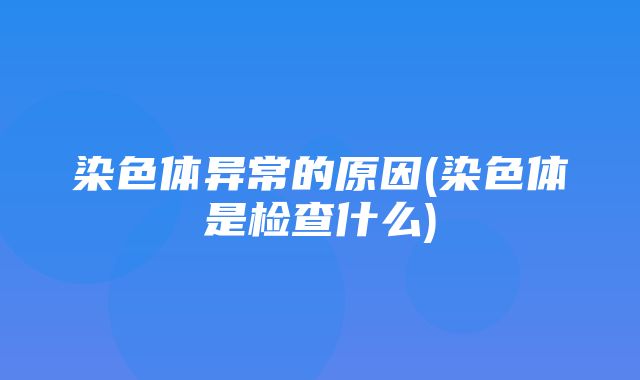 染色体异常的原因(染色体是检查什么)